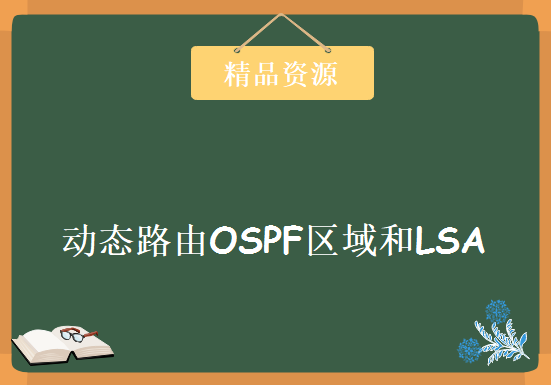 精品资源

动态路由OSPF区域和LSA